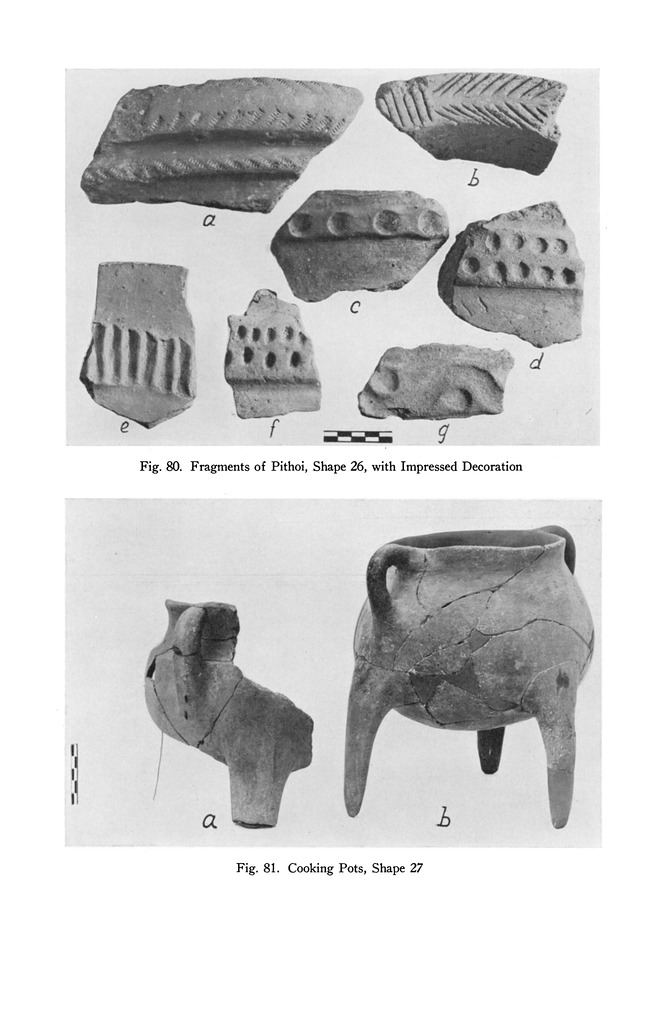 a
b
c
d
e
f
g

Fig. 80. Fragments of Pithoi, Shape 26, with Impressed Decoration

a
b

Fig. 81. Cooking Pots, Shape 27